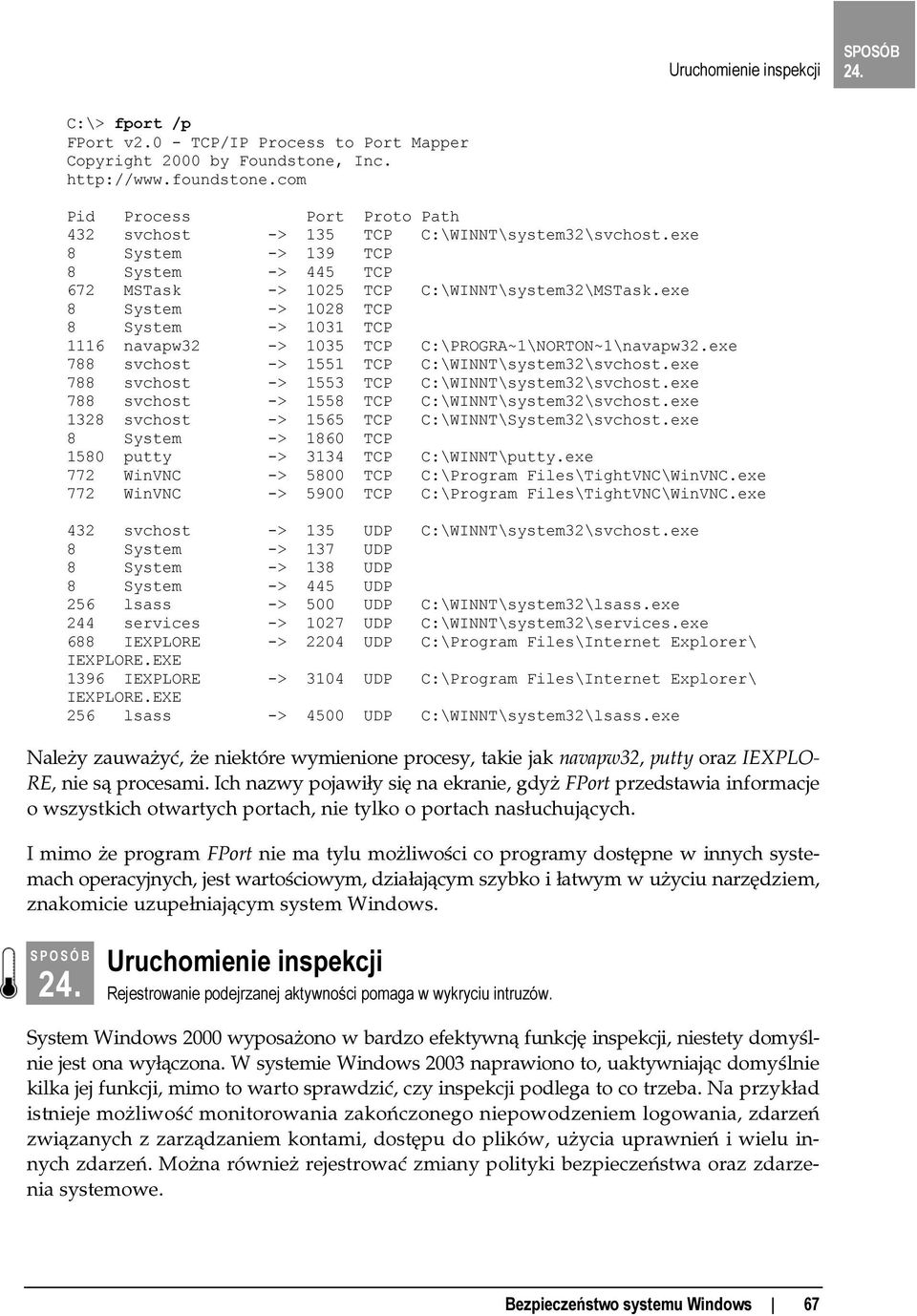 Uruchomienie inspekcji SPOSÓB 24.

C:\> fport /p
FPort v2.0 - TCP/IP Process to Port Mapper
Copyright 2000 by Foundstone, Inc.
http://www.foundstone.com

Pid Process Port Proto Path
432 svchost -> 135 TCP C:\WINNT\system32\svchost.exe
8 System -> 139 TCP
8 System -> 445 TCP
672 MSTask -> 1025 TCP C:\WINNT\system32\MSTask.exe
8 System -> 1028 TCP
8 System -> 1031 TCP
1116 navapw32 -> 1035 TCP C:\PROGRA~1\NORTON~1\navapw32.exe
788 svchost -> 1551 TCP C:\WINNT\system32\svchost.exe
788 svchost -> 1553 TCP C:\WINNT\system32\svchost.exe
788 svchost -> 1558 TCP C:\WINNT\system32\svchost.exe
1328 svchost -> 1565 TCP C:\WINNT\System32\svchost.exe
8 System -> 1860 TCP
1580 putty -> 3134 TCP C:\WINNT\putty.exe
772 WinVNC -> 5800 TCP C:\Program Files\TightVNC\WinVNC.exe
772 WinVNC -> 5900 TCP C:\Program Files\TightVNC\WinVNC.exe

432 svchost -> 135 UDP C:\WINNT\system32\svchost.exe
8 System -> 137 UDP
8 System -> 138 UDP
8 System -> 445 UDP
256 lsass -> 500 UDP C:\WINNT\system32\lsass.exe
244 services -> 1027 UDP C:\WINNT\system32\services.exe
688 IEXPLORE -> 2204 UDP C:\Program Files\Internet Explorer\ IEXPLORE.EXE
1396 IEXPLORE -> 3104 UDP C:\Program Files\Internet Explorer\ IEXPLORE.EXE
256 lsass -> 4500 UDP C:\WINNT\system32\lsass.exe

Należy zauważyć, że niektóre wymienione procesy, takie jak navapw32, putty oraz IEXPLORE, nie są procesami. Ich nazwy pojawiły się na ekranie, gdyż FPort przedstawia informacje o wszystkich otwartych portach, nie tylko o portach nasłuchujących.

I mimo że program FPort nie ma tylu możliwości co programy dostępne w innych systemach operacyjnych, jest wartościowym, działającym szybko i łatwym w użyciu narzędziem, znakomicie uzupełniającym system Windows.

SPOSÓB 24.
Uruchomienie inspekcji
Rejestrowanie podejrzanej aktywności pomaga w wykryciu intruzów.

System Windows 2000 wyposażono w bardzo efektywną funkcję inspekcji, niestety domyślnie jest ona wyłączona. W systemie Windows 2003 naprawiono to, uaktywniając domyślnie kilka jej funkcji, mimo to warto sprawdzić, czy inspekcji podlega to co trzeba. Na przykład istnieje możliwość monitorowania zakończonego niepowodzeniem logowania, zdarzeń związanych z zarządzaniem kontami, dostępu do plików, użycia uprawnień i wielu innych zdarzeń. Można również rejestrować zmiany polityki bezpieczeństwa oraz zdarzenia systemowe.

Bezpieczeństwo systemu Windows | 67